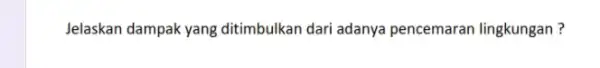 Jelaskan dampak yang ditimbulkan dari adanya pencemaran lingkungan ?